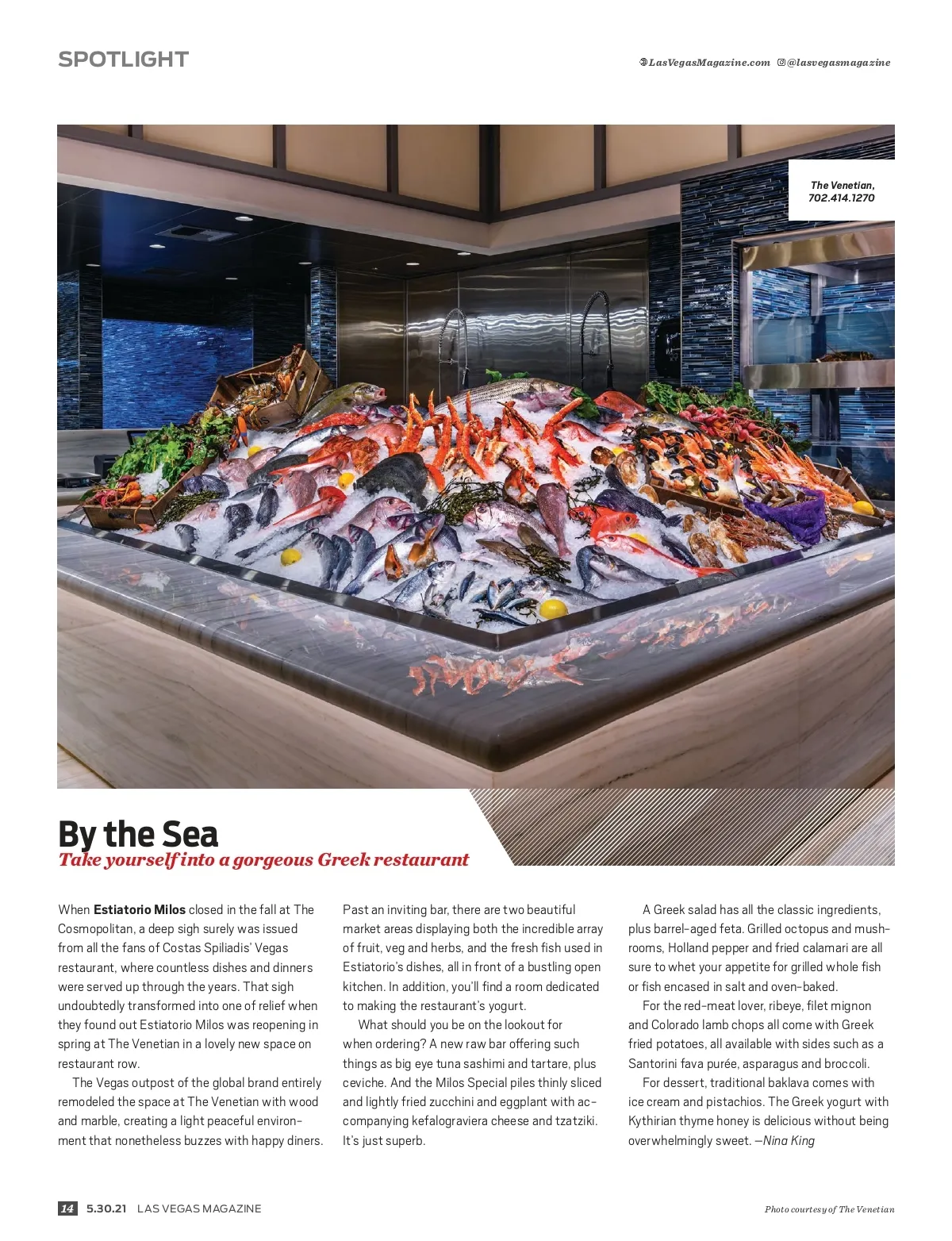 SPOTLIGHT

LasVegasMagazine.com @lasvegasmagazine

The Venetian, 702.414.1270

By the Sea

Take yourself into a gorgeous Greek restaurant

When Estiatorio Milos closed in the fall at The Cosmopolitan, a deep sigh surely was issued from all the fans of Costas Spiliadis' Vegas restaurant, where countless dishes and dinners were served up through the years. That sigh undoubtedly transformed into one of relief when they found out Estiatorio Milos was reopening in spring at The Venetian in a lovely new space on restaurant row.

The Vegas outpost of the global brand entirely remodeled the space at The Venetian with wood and marble, creating a light peaceful environment that nonetheless buzzes with happy diners.

Past an inviting bar, there are two beautiful market areas displaying both the incredible array of fruit, veg and herbs, and the fresh fish used in Estiatorio's dishes, all in front of a bustling open kitchen. In addition, you'll find a room dedicated to making the restaurant's yogurt.

What should you be on the lookout for when ordering? A new raw bar offering such things as big eye tuna sashimi and tartare, plus ceviche. And the Milos Special piles thinly sliced and lightly fried zucchini and eggplant with accompanying kefalograviera cheese and tzatziki. It's just superb.

A Greek salad has all the classic ingredients, plus barrel-aged feta. Grilled octopus and mushrooms, Holland pepper and fried calamari are all sure to whet your appetite for grilled whole fish or fish encased in salt and oven-baked.

For the red-meat lover, ribeye, filet mignon and Colorado lamb chops all come with Greek fried potatoes, all available with sides such as a Santorini fava purée, asparagus and broccoli.

For dessert, traditional baklava comes with ice cream and pistachios. The Greek yogurt with Kythirian thyme honey is delicious without being overwhelmingly sweet. —Nina King

14 5.30.21 LAS VEGAS MAGAZINE

Photo courtesy of The Venetian